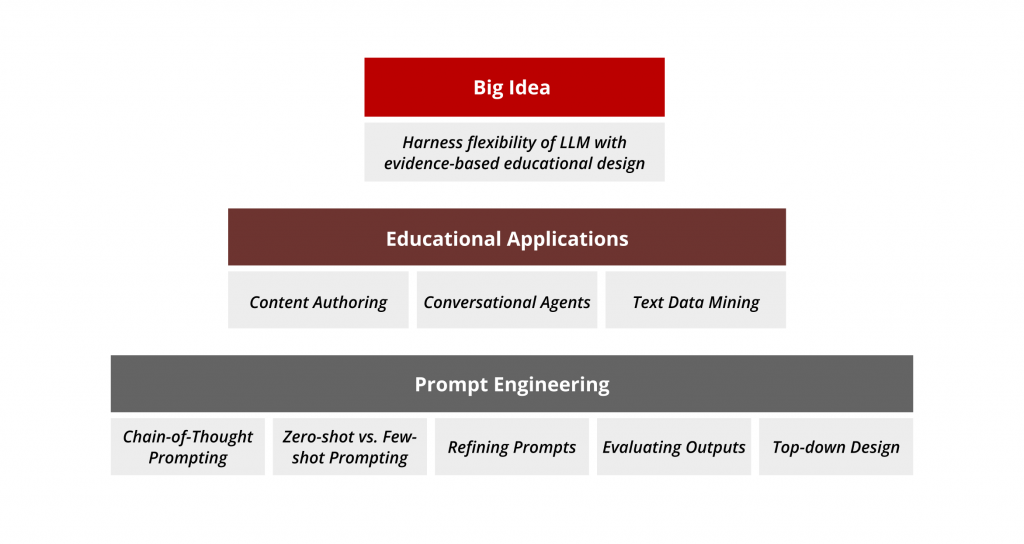 Big Idea

Harness flexibility of LLM with evidence-based educational design

Educational Applications

Content Authoring

Conversational Agents

Text Data Mining

Prompt Engineering

Chain-of-Thought Prompting

Zero-shot vs. Few-shot Prompting

Refining Prompts

Evaluating Outputs

Top-down Design